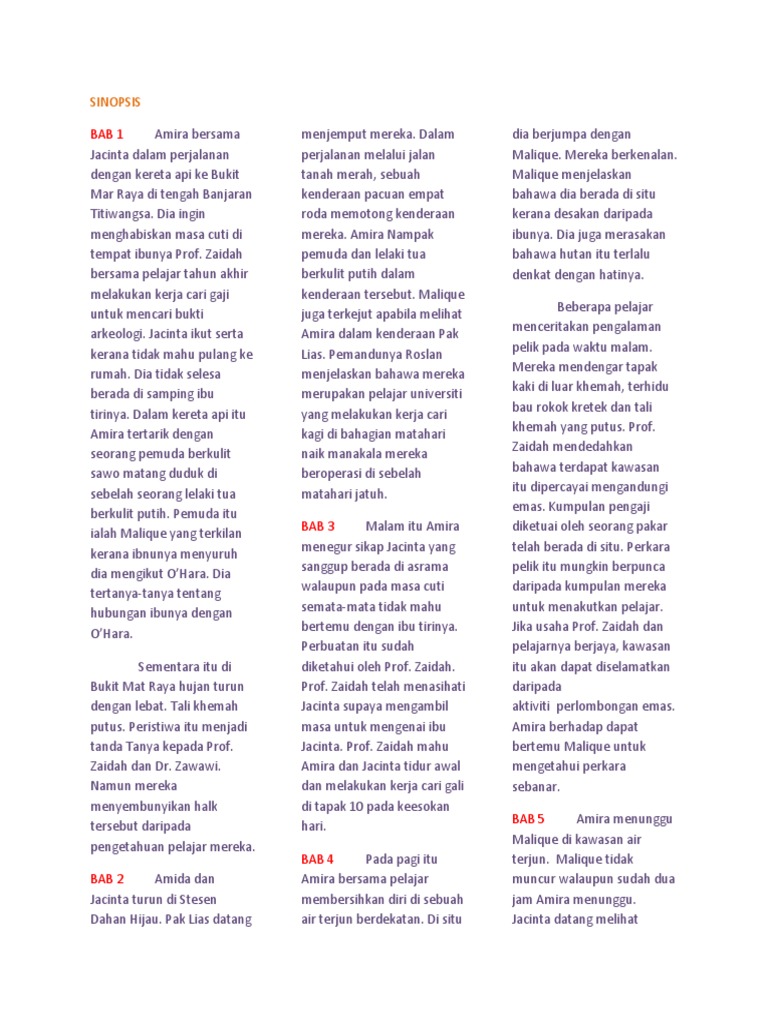 SINOPSIS

BAB 1 Amira bersama Jacinta dalam perjalanan dengan kereta api ke Bukit Mar Raya di tengah Banjaran Titiwangsa. Dia ingin menghabiskan masa cuti di tempat ibunya Prof. Zaidah bersama pelajar tahun akhir melakukan kerja cari gaji untuk mencari bukti arkeologi. Jacinta ikut serta kerana tidak mahu pulang ke rumah. Dia tidak selesa berada di samping ibu tirinya. Dalam kereta api itu Amira tertarik dengan seorang pemuda berkulit sawo matang duduk di sebelah seorang lelaki tua berkulit putih. Pemuda itu ialah Malique yang terkilan kerana ibnunya menyuruh dia mengikut O'Hara. Dia tertanya-tanya tentang hubungan ibunya dengan O'Hara.

Sementara itu di Bukit Mat Raya hujan turun dengan lebat. Tali khemah putus. Peristiwa itu menjadi tanda Tanya kepada Prof. Zaidah dan Dr. Zawawi. Namun mereka menyembunyikan halk tersebut daripada pengetahuan pelajar mereka.

BAB 2 Amida dan Jacinta turun di Stesen Dahan Hijau. Pak Lias datang menjemput mereka. Dalam perjalanan melalui jalan tanah merah, sebuah kenderaan pacuan empat roda memotong kenderaan mereka. Amira Nampak pemuda dan lelaki tua berkulit putih dalam kenderaan tersebut. Malique juga terkejut apabila melihat Amira dalam kenderaan Pak Lias. Pemandunya Roslan menjelaskan bahawa mereka merupakan pelajar universiti yang melakukan kerja cari kagi di bahagian matahari naik manakala mereka beroperasi di sebelah matahari jatuh.

BAB 3 Malam itu Amira menegur sikap Jacinta yang sanggup berada di asrama walaupun pada masa cuti semata-mata tidak mahu bertemu dengan ibu tirinya. Perbuatan itu sudah diketahui oleh Prof. Zaidah. Prof. Zaidah telah menasihati Jacinta supaya mengambil masa untuk mengenai ibu Jacinta. Prof. Zaidah mahu Amira dan Jacinta tidur awal dan melakukan kerja cari gali di tapak 10 pada keesokan hari.

BAB 4 Pada pagi itu Amira bersama pelajar membersihkan diri di sebuah air terjun berdekatan. Di situ dia berjumpa dengan Malique. Mereka berkenalan. Malique menjelaskan bahawa dia berada di situ kerana desakan daripada ibunya. Dia juga merasakan bahawa hutan itu terlalu denkat dengan hatinya.

Beberapa pelajar menceritakan pengalaman pelik pada waktu malam. Mereka mendengar tapak kaki di luar khemah, terhidu bau rokok kretek dan tali khemah yang putus. Prof. Zaidah mendedahkan bahawa terdapat kawasan itu dipercayai mengandungi emas. Kumpulan pengaji diketuai oleh seorang pakar telah berada di situ. Perkara pelik itu mungkin berpunca daripada kumpulan mereka untuk menakutkan pelajar. Jika usaha Prof. Zaidah dan pelajarnya berjaya, kawasan itu akan dapat diselamatkan daripada aktiviti perlombongan emas. Amira berhadap dapat bertemu Malique untuk mengetahui perkara sebanar.

BAB 5 Amira menunggu Malique di kawasan air terjun. Malique tidak muncur walaupun sudah dua jam Amira menunggu. Jacinta datang melihat